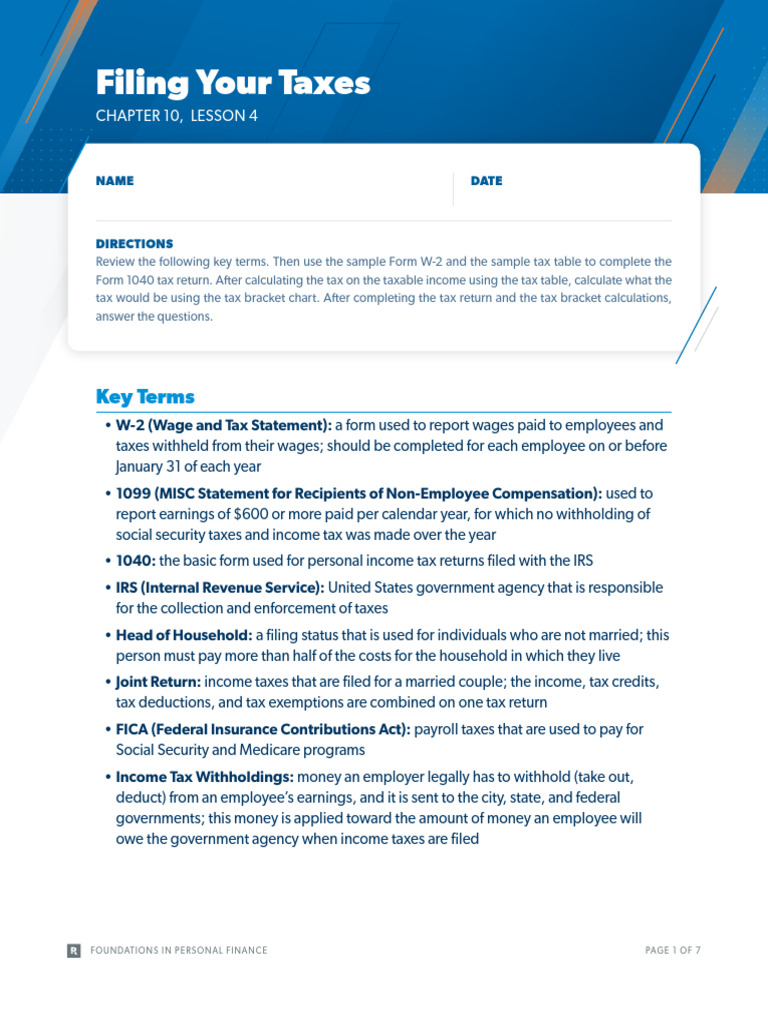 Filing Your Taxes

CHAPTER 10, LESSON 4

NAME

DATE

DIRECTIONS
Review the following key terms. Then use the sample Form W-2 and the sample tax table to complete the Form 1040 tax return. After calculating the tax on the taxable income using the tax table, calculate what the tax would be using the tax bracket chart. After completing the tax return and the tax bracket calculations, answer the questions.

Key Terms

• W-2 (Wage and Tax Statement): a form used to report wages paid to employees and taxes withheld from their wages; should be completed for each employee on or before January 31 of each year

• 1099 (MISC Statement for Recipients of Non-Employee Compensation): used to report earnings of $600 or more paid per calendar year, for which no withholding of social security taxes and income tax was made over the year

• 1040: the basic form used for personal income tax returns filed with the IRS

• IRS (Internal Revenue Service): United States government agency that is responsible for the collection and enforcement of taxes

• Head of Household: a filing status that is used for individuals who are not married; this person must pay more than half of the costs for the household in which they live

• Joint Return: income taxes that are filed for a married couple; the income, tax credits, tax deductions, and tax exemptions are combined on one tax return

• FICA (Federal Insurance Contributions Act): payroll taxes that are used to pay for Social Security and Medicare programs

• Income Tax Withholdings: money an employer legally has to withhold (take out, deduct) from an employee's earnings, and it is sent to the city, state, and federal governments; this money is applied toward the amount of money an employee will owe the government agency when income taxes are filed

R FOUNDATIONS IN PERSONAL FINANCE

PAGE 1 OF 7